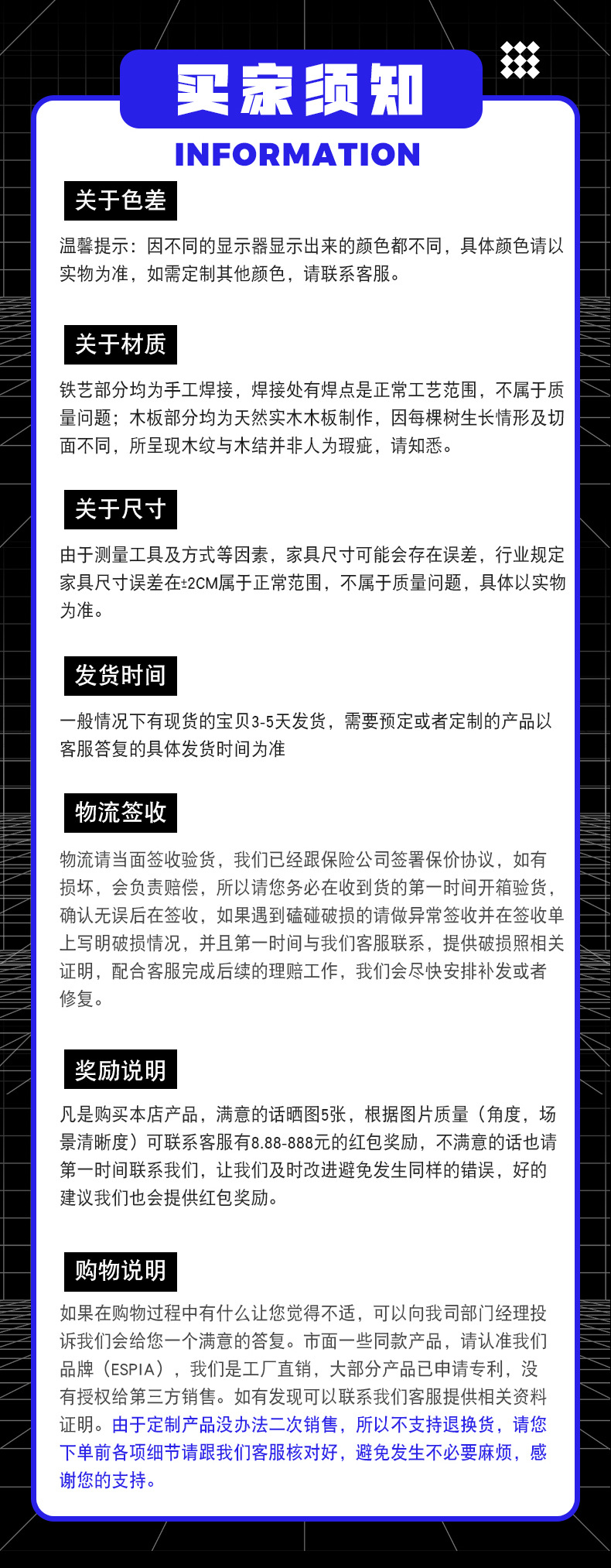 买家须知

INFORMATION

关于色差

温馨提示：因不同的显示器显示出来的颜色都不同，具体颜色请以实物为准，如需定制其他颜色，请联系客服。

关于材质

铁艺部分均为手工焊接，焊接处有焊点是正常工艺范围，不属于质量问题；木板部分均为天然实木木板制作，因每棵树生长情形及切面不同，所呈现木纹与木结并非人为瑕疵，请知悉。

关于尺寸

由于测量工具及方式等因素，家具尺寸可能会存在误差，行业规定家具尺寸误差在±2CM属于正常范围，不属于质量问题，具体以实物为准。

发货时间

一般情况下有现货的宝贝3-5天发货，需要预定或者定制的产品以客服答复的具体发货时间为准

物流签收

物流请当面签收验货，我们已经跟保险公司签署保价协议，如有损坏，会负责赔偿，所以请您务必在收到货的第一时间开箱验货，确认无误后在签收，如果遇到磕碰破损的请做异常签收并在签收单上写明破损情况，并且第一时间与我们客服联系，提供破损照相关证明，配合客服完成后续的理赔工作，我们会尽快安排补发或者修复。

奖励说明

凡是购买本店产品，满意的话晒图5张，根据图片质量（角度，场景清晰度）可联系客服有8.88-888元的红包奖励，不满意的话也请第一时间联系我们，让我们及时改进避免发生同样的错误，好的建议我们也会提供红包奖励。

购物说明

如果在购物过程中有什么让您觉得不适，可以向我司部门经理投诉我们会给您一个满意的答复。市面一些同款产品，请认准我们品牌（ESPIA），我们是工厂直销，大部分产品已申请专利，没有授权给第三方销售。如有发现可以联系我们客服提供相关资料证明。由于定制产品没办法二次销售，所以不支持退换货，请您下单前各项细节请跟我们客服核对好，避免发生不必要麻烦，感谢您的支持。